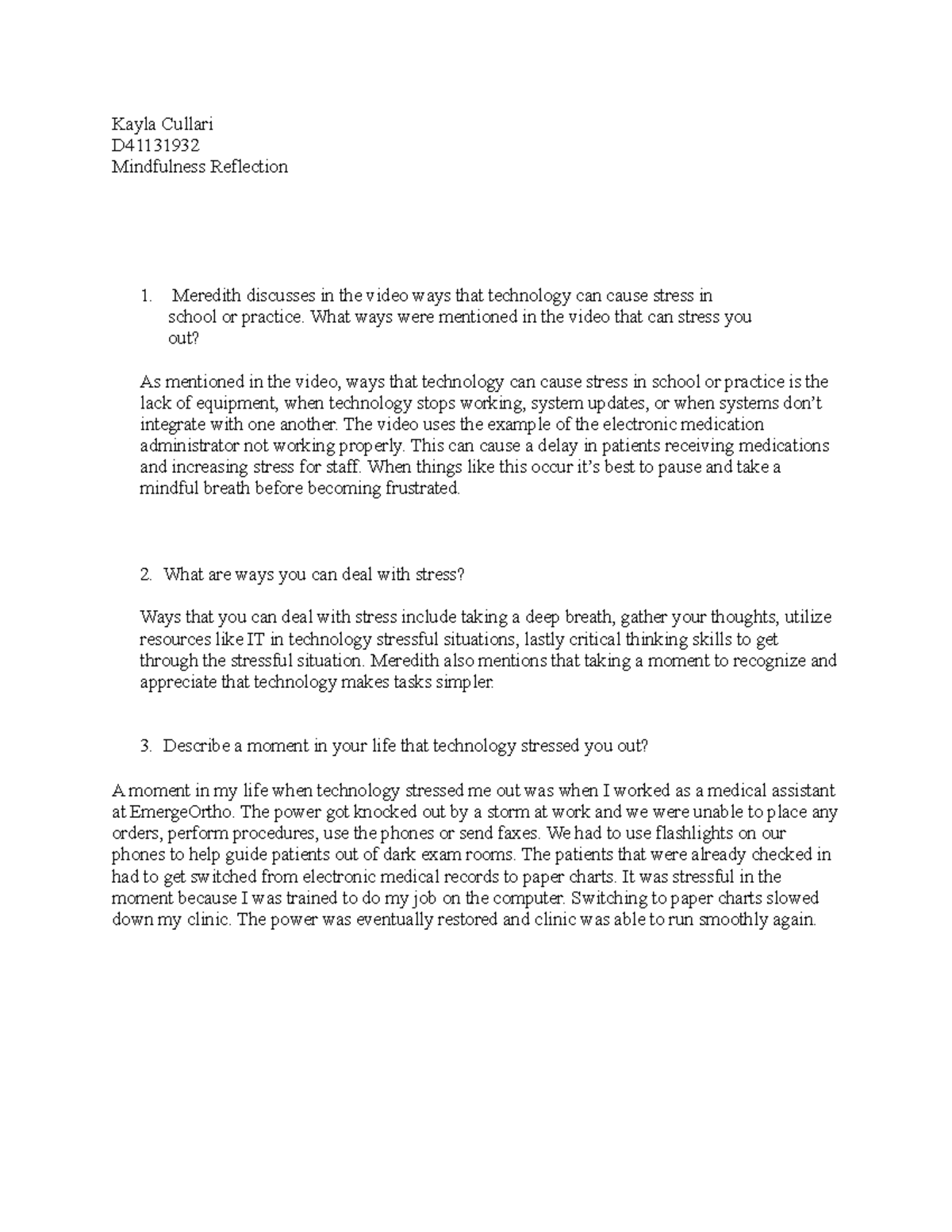 Kayla Cullari
D41131932
Mindfulness Reflection

1. Meredith discusses in the video ways that technology can cause stress in school or practice. What ways were mentioned in the video that can stress you out?

As mentioned in the video, ways that technology can cause stress in school or practice is the lack of equipment, when technology stops working, system updates, or when systems don't integrate with one another. The video uses the example of the electronic medication administrator not working properly. This can cause a delay in patients receiving medications and increasing stress for staff. When things like this occur it's best to pause and take a mindful breath before becoming frustrated.

2. What are ways you can deal with stress?

Ways that you can deal with stress include taking a deep breath, gather your thoughts, utilize resources like IT in technology stressful situations, lastly critical thinking skills to get through the stressful situation. Meredith also mentions that taking a moment to recognize and appreciate that technology makes tasks simpler.

3. Describe a moment in your life that technology stressed you out?

A moment in my life when technology stressed me out was when I worked as a medical assistant at EmergeOrtho. The power got knocked out by a storm at work and we were unable to place any orders, perform procedures, use the phones or send faxes. We had to use flashlights on our phones to help guide patients out of dark exam rooms. The patients that were already checked in had to get switched from electronic medical records to paper charts. It was stressful in the moment because I was trained to do my job on the computer. Switching to paper charts slowed down my clinic. The power was eventually restored and clinic was able to run smoothly again.